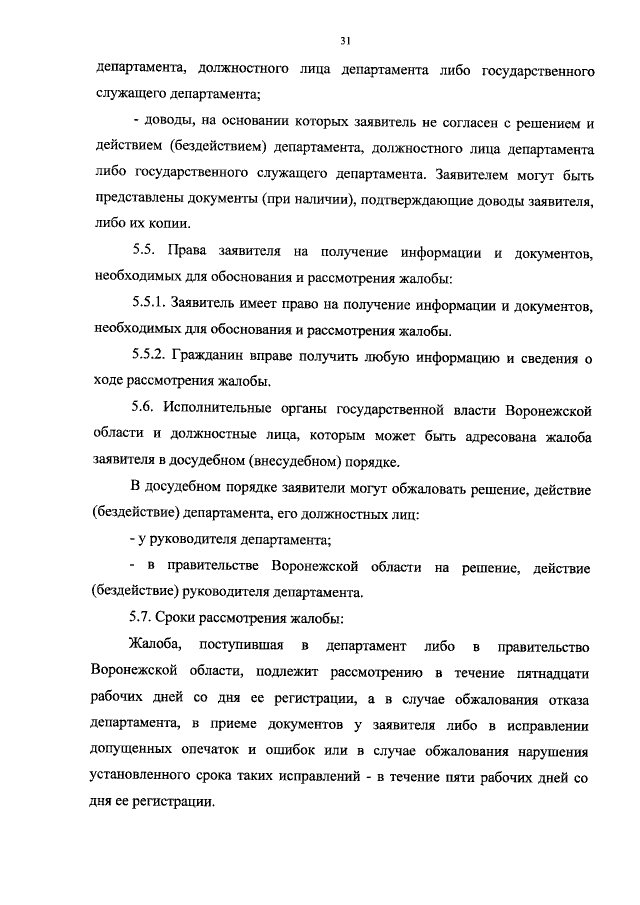 31

департамента, должностного лица департамента либо государственного служащего департамента;

- доводы, на основании которых заявитель не согласен с решением и действием (бездействием) департамента, должностного лица департамента либо государственного служащего департамента. Заявителем могут быть представлены документы (при наличии), подтверждающие доводы заявителя, либо их копии.

5.5. Права заявителя на получение информации и документов, необходимых для обоснования и рассмотрения жалобы:

5.5.1. Заявитель имеет право на получение информации и документов, необходимых для обоснования и рассмотрения жалобы.

5.5.2. Гражданин вправе получить любую информацию и сведения о ходе рассмотрения жалобы.

5.6. Исполнительные органы государственной власти Воронежской области и должностные лица, которым может быть адресована жалоба заявителя в досудебном (внесудебном) порядке.

В досудебном порядке заявители могут обжаловать решение, действие (бездействие) департамента, его должностных лиц:

- у руководителя департамента;

- в правительстве Воронежской области на решение, действие (бездействие) руководителя департамента.

5.7. Сроки рассмотрения жалобы:

Жалоба, поступившая в департамент либо в правительство Воронежской области, подлежит рассмотрению в течение пятнадцати рабочих дней со дня ее регистрации, а в случае обжалования отказа департамента, в приеме документов у заявителя либо в исправлении допущенных опечаток и ошибок или в случае обжалования нарушения установленного срока таких исправлений - в течение пяти рабочих дней со дня ее регистрации.